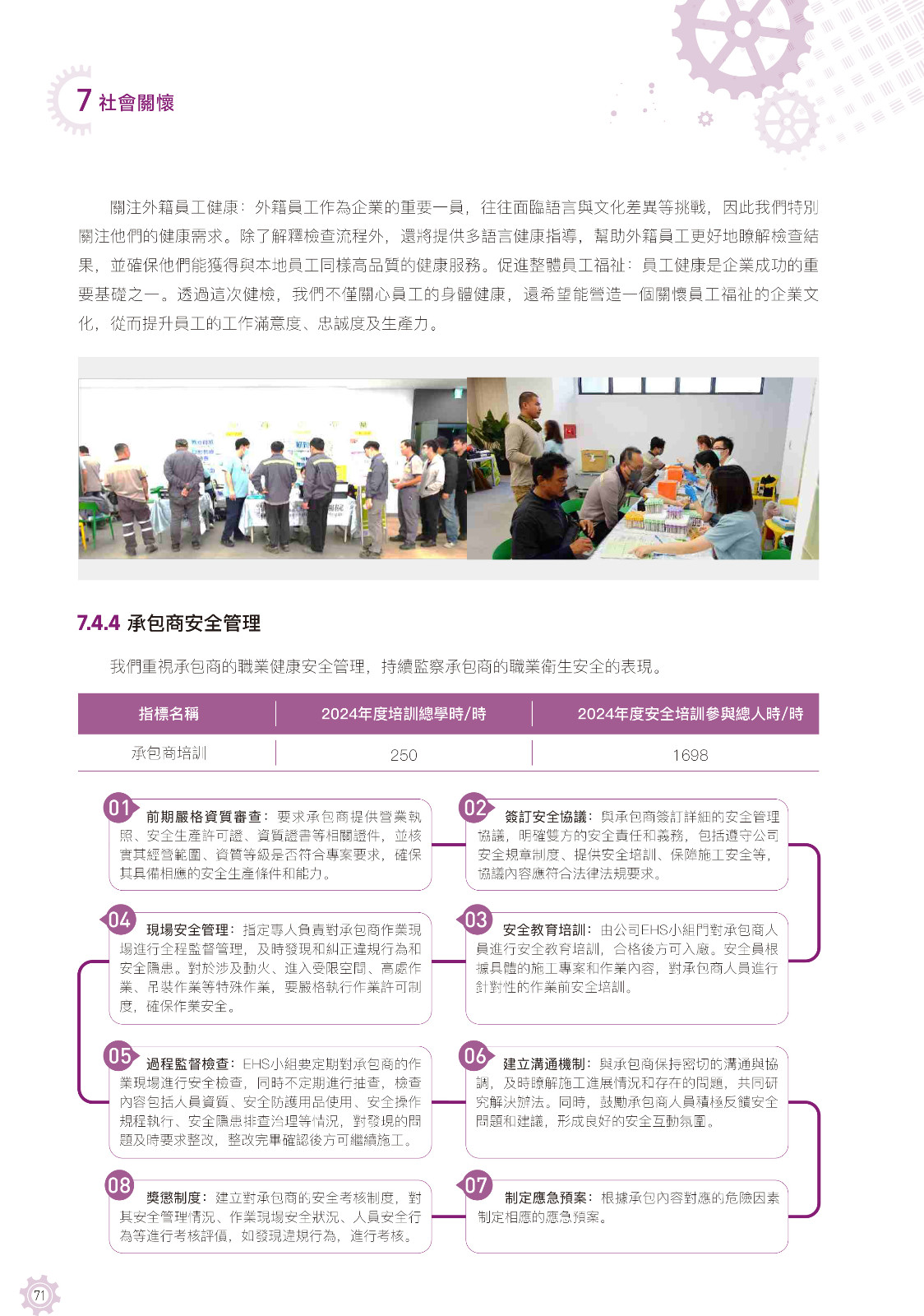 7 社會關懷

關注外籍員工健康：外籍員工作為企業的重要一員，往往面臨語言與文化差異等挑戰，因此我們特別關注他們的健康需求。除了解釋檢查流程外，還將提供多語言健康指導，幫助外籍員工更好地瞭解檢查結果，並確保他們能獲得與本地員工同樣高品質的健康服務。促進整體員工福祉：員工健康是企業成功的重要基礎之一。透過這次健檢，我們不僅關心員工的身體健康，還希望能營造一個關懷員工福祉的企業文化，從而提升員工的工作滿意度、忠誠度及生產力。

7.4.4 承包商安全管理

我們重視承包商的職業健康安全管理，持續監察承包商的職業衛生安全的表現。

| 指標名稱 | 2024年度培訓總學時/時 | 2024年度安全培訓參與總人時/時 |
|---|---|---|
| 承包商培訓 | 250 | 1698 |

01 前期嚴格資質審查：要求承包商提供營業執照、安全生產許可證、資質證書等相關證件，並核實其經營範圍、資質等級是否符合專案要求，確保其具備相應的安全生產條件和能力。

02 簽訂安全協議：與承包商簽訂詳細的安全管理協議，明確雙方的安全責任和義務，包括遵守公司安全規章制度、提供安全培訓、保障施工安全等，協議內容應符合法律法規要求。

03 安全教育培訓：由公司EHS小組門對承包商人員進行安全教育培訓，合格後方可入廠。安全員根據具體的施工專案和作業內容，對承包商人員進行針對性的作業前安全培訓。

04 現場安全管理：指定專人負責對承包商作業現場進行全程監督管理，及時發現和糾正違規行為和安全隱患。對於涉及動火、進入受限空間、高處作業、吊裝作業等特殊作業，要嚴格執行作業許可制度，確保作業安全。

05 過程監督檢查：EHS小組要定期對承包商的作業現場進行安全檢查，同時不定期進行抽查，檢查內容包括人員資質、安全防護用品使用、安全操作規程執行、安全隱患排查治理等情況，對發現的問題及時要求整改，整改完畢確認後方可繼續施工。

06 建立溝通機制：與承包商保持密切的溝通與協調，及時瞭解施工進展情況和存在的問題，共同研究解決辦法。同時，鼓勵承包商人員積極反饋安全問題和建議，形成良好的安全互動氛圍。

07 制定應急預案：根據承包內容對應的危險因素制定相應的應急預案。

08 獎懲制度：建立對承包商的安全考核制度，對其安全管理情況、作業現場安全狀況、人員安全行為等進行考核評價，如發現違規行為，進行考核。

71